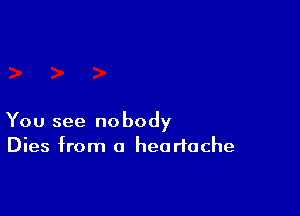 > > >

You see nobody
Dies from a heartache